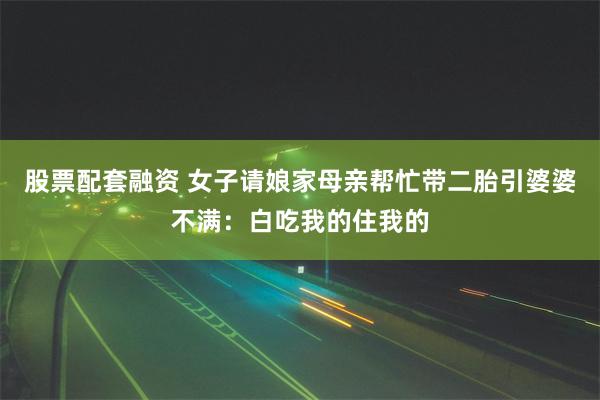 股票配套融资 女子请娘家母亲帮忙带二胎引婆婆不满：白吃我的住我的